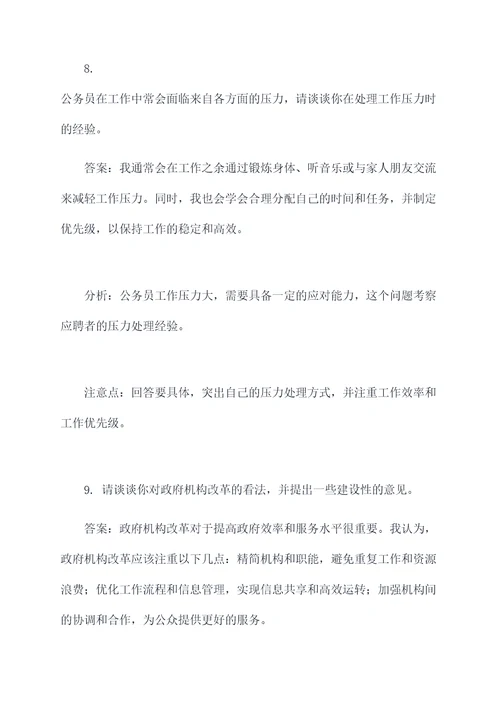 8.

公务员在工作中常会面临来自各方面的压力，请谈谈你在处理工作压力时的经验。

答案：我通常会在工作之余通过锻炼身体、听音乐或与家人朋友交流来减轻工作压力。同时，我也会学会合理分配自己的时间和任务，并制定优先级，以保持工作的稳定和高效。

分析：公务员工作压力大，需要具备一定的应对能力，这个问题考察应聘者的压力处理经验。

注意点：回答要具体，突出自己的压力处理方式，并注重工作效率和工作优先级。

9. 请谈谈你对政府机构改革的看法，并提出一些建设性的意见。

答案：政府机构改革对于提高政府效率和服务水平很重要。我认为，政府机构改革应该注重以下几点：精简机构和职能，避免重复工作和资源浪费；优化工作流程和信息管理，实现信息共享和高效运转；加强机构间的协调和合作，为公众提供更好的服务。